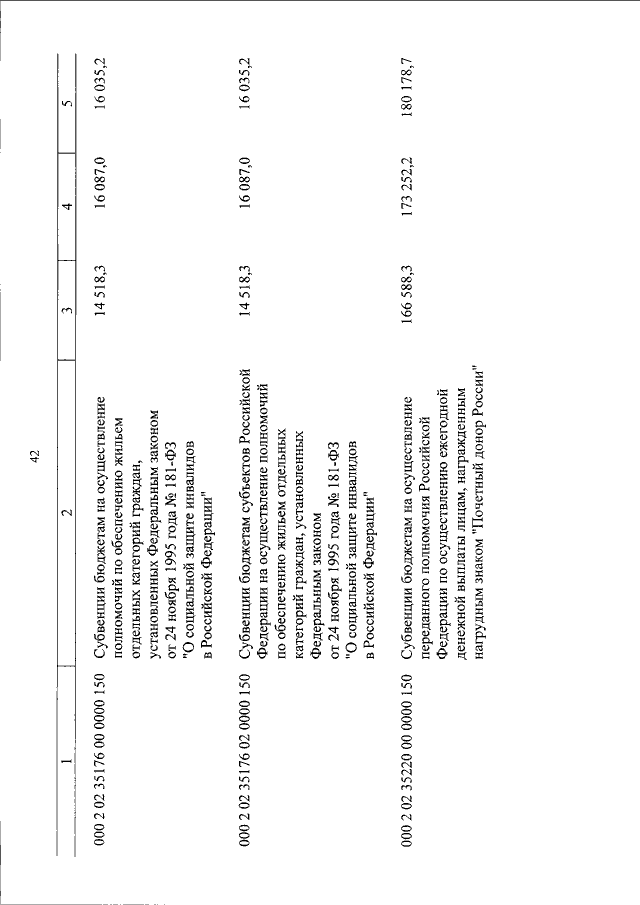 42

| 1 | 2 | 3 | 4 | 5 |
|---|---|---|---|---|
| 000 2 02 35176 00 0000 150 | Субвенции бюджетам на осуществление полномочий по обеспечению жильем отдельных категорий граждан, установленных Федеральным законом от 24 ноября 1995 года № 181-ФЗ "О социальной защите инвалидов в Российской Федерации" | 14 518,3 | 16 087,0 | 16 035,2 |
| 000 2 02 35176 02 0000 150 | Субвенции бюджетам субъектов Российской Федерации на осуществление полномочий по обеспечению жильем отдельных категорий граждан, установленных Федеральным законом от 24 ноября 1995 года № 181-ФЗ "О социальной защите инвалидов в Российской Федерации" | 14 518,3 | 16 087,0 | 16 035,2 |
| 000 2 02 35220 00 0000 150 | Субвенции бюджетам на осуществление переданного полномочия Российской Федерации по осуществлению ежегодной денежной выплаты лицам, награжденным нагрудным знаком "Почетный донор России" | 166 588,3 | 173 252,2 | 180 178,7 |